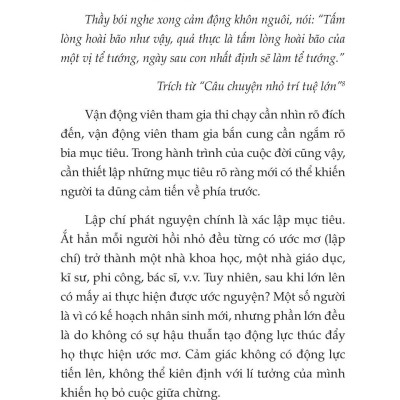 Thầy bói nghe xong cảm động khôn nguôi, nói: "Tấm lòng hoài bão như vậy, quả thực là tấm lòng hoài bão của một vị tể tướng, ngày sau con nhất định sẽ làm tể tướng."

Trích từ "Câu chuyện nhỏ trí tuệ lớn"$^8$

Vận động viên tham gia thi chạy cần nhìn rõ đích đến, vận động viên tham gia bắn cung cần ngắm rõ bia mục tiêu. Trong hành trình của cuộc đời cũng vậy, cần thiết lập những mục tiêu rõ ràng mới có thể khiến người ta dũng cảm tiến về phía trước.

Lập chí phát nguyện chính là xác lập mục tiêu. Ắt hẳn mỗi người hồi nhỏ đều từng có ước mơ (lập chí) trở thành một nhà khoa học, một nhà giáo dục, kĩ sư, phi công, bác sĩ, v.v. Tuy nhiên, sau khi lớn lên có mấy ai thực hiện được ước nguyện? Một số người là vì có kế hoạch nhân sinh mới, nhưng phần lớn đều là do không có sự hậu thuẫn tạo động lực thúc đẩy họ thực hiện ước mơ. Cảm giác không có động lực tiến lên, không thể kiên định với lí tưởng của mình khiến họ bỏ cuộc giữa chừng.